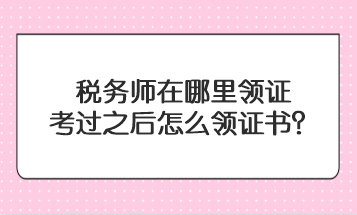 税务师在哪里领证
考过之后怎么领证书？